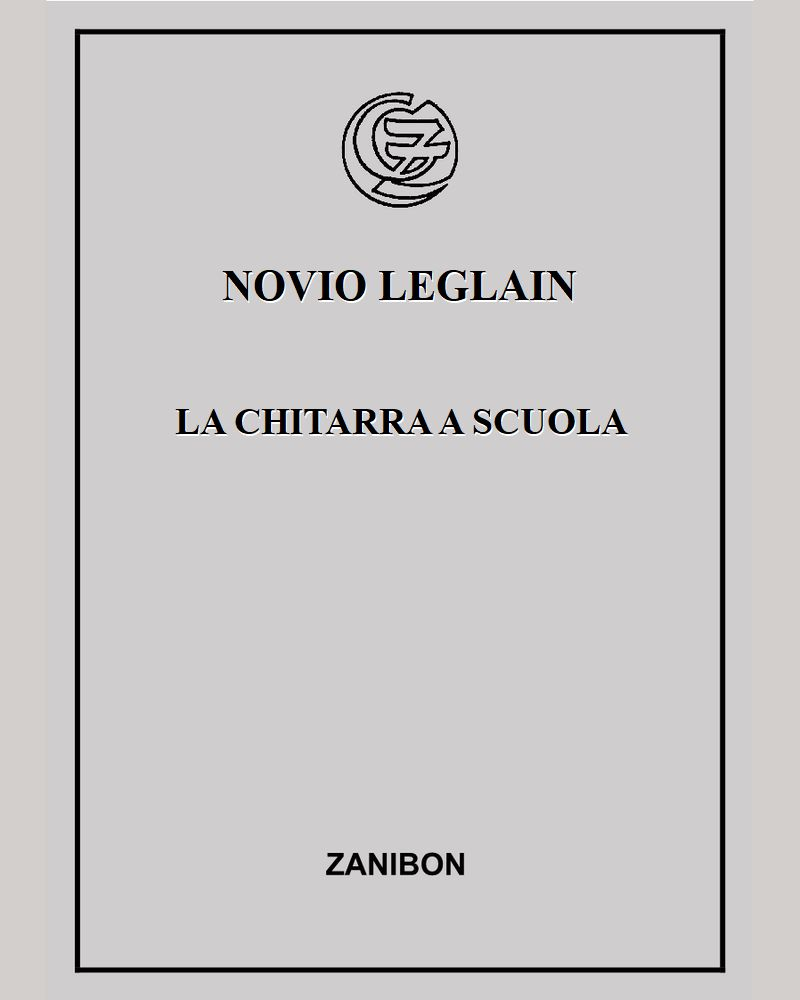 NOVIO LEGLAIN

LA CHITARRA A SCUOLA

ZANIBON